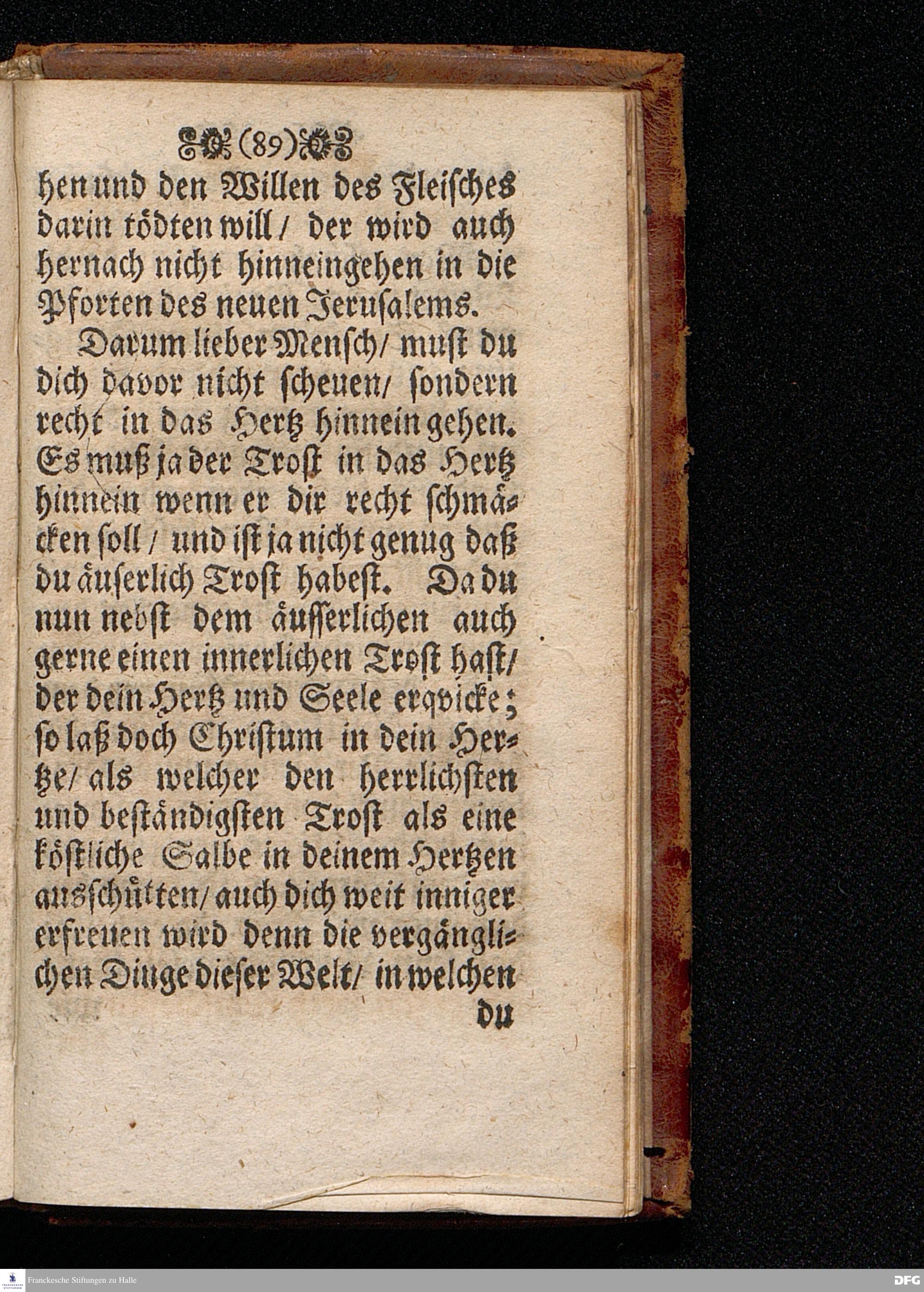 (89)

hen und den Willen des Fleisches darin tödten will / der wird auch hernach nicht hinneingehen in die Pforten des neuen Jerusalems.

Darum lieber Mensch / must du dich davor nicht scheuen / sondern recht in das Hertz hinnein gehen. Es muß ja der Trost in das Hertz hinnein wenn er dir recht schmäcken soll / und ist ja nicht genug daß du äuserlich Trost habest. Da du nun nebst dem äusserlichen auch gerne einen innerlichen Trost hast / der dein Hertz und Seele erqvicke; so laß doch Christum in dein Hertze / als welcher den herrlichsten und beständigsten Trost als eine köstliche Salbe in deinem Hertzen ausschütten / auch dich weit inniger erfreuen wird denn die vergänglichen Dinge dieser Welt / in welchen du

Franckesche Stiftungen zu Halle

DFG